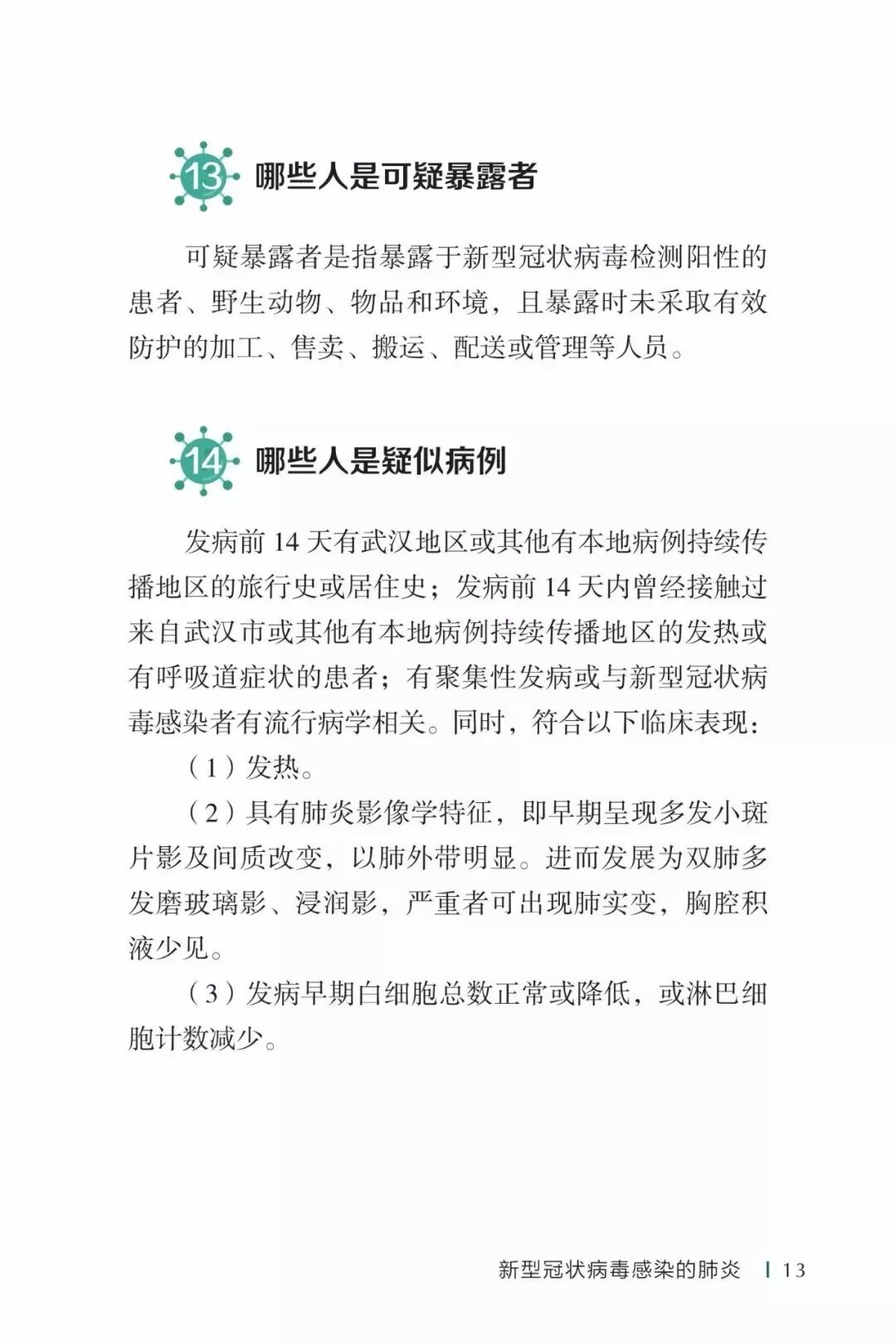 13 哪些人是可疑暴露者

可疑暴露者是指暴露于新型冠状病毒检测阳性的患者、野生动物、物品和环境，且暴露时未采取有效防护的加工、售卖、搬运、配送或管理等人员。

14 哪些人是疑似病例

发病前 14 天有武汉地区或其他有本地病例持续传播地区的旅行史或居住史；发病前 14 天内曾经接触过来自武汉市或其他有本地病例持续传播地区的发热或有呼吸道症状的患者；有聚集性发病或与新型冠状病毒感染者有流行病学相关。同时，符合以下临床表现：

（1）发热。

（2）具有肺炎影像学特征，即早期呈现多发小斑片影及间质改变，以肺外带明显。进而发展为双肺多发磨玻璃影、浸润影，严重者可出现肺实变，胸腔积液少见。

（3）发病早期白细胞总数正常或降低，或淋巴细胞计数减少。

新型冠状病毒感染的肺炎 | 13